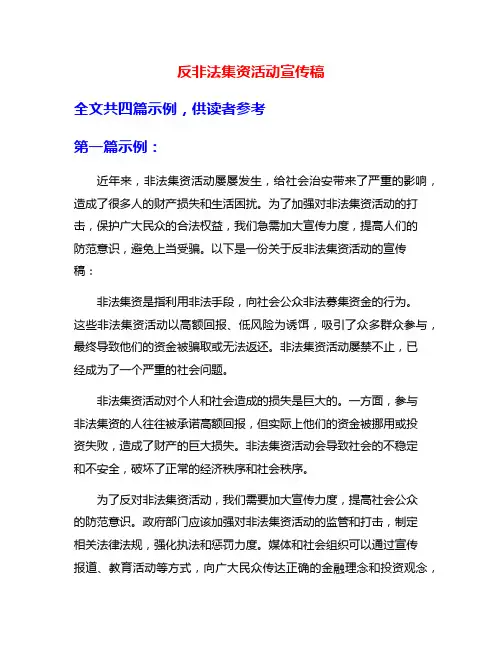 反非法集资活动宣传稿

全文共四篇示例，供读者参考

第一篇示例：

近年来，非法集资活动屡屡发生，给社会治安带来了严重的影响，造成了很多人的财产损失和生活困扰。为了加强对非法集资活动的打击，保护广大民众的合法权益，我们急需加大宣传力度，提高人们的防范意识，避免上当受骗。以下是一份关于反非法集资活动的宣传稿：

非法集资是指利用非法手段，向社会公众非法募集资金的行为。这些非法集资活动以高额回报、低风险为诱饵，吸引了众多群众参与，最终导致他们的资金被骗取或无法返还。非法集资活动屡禁不止，已经成为了一个严重的社会问题。

非法集资活动对个人和社会造成的损失是巨大的。一方面，参与非法集资的人往往被承诺高额回报，但实际上他们的资金被挪用或投资失败，造成了财产的巨大损失。非法集资活动会导致社会的不稳定和不安全，破坏了正常的经济秩序和社会秩序。

为了反对非法集资活动，我们需要加大宣传力度，提高社会公众的防范意识。政府部门应该加强对非法集资活动的监管和打击，制定相关法律法规，强化执法和惩罚力度。媒体和社会组织可以通过宣传报道、教育活动等方式，向广大民众传达正确的金融理念和投资观念，